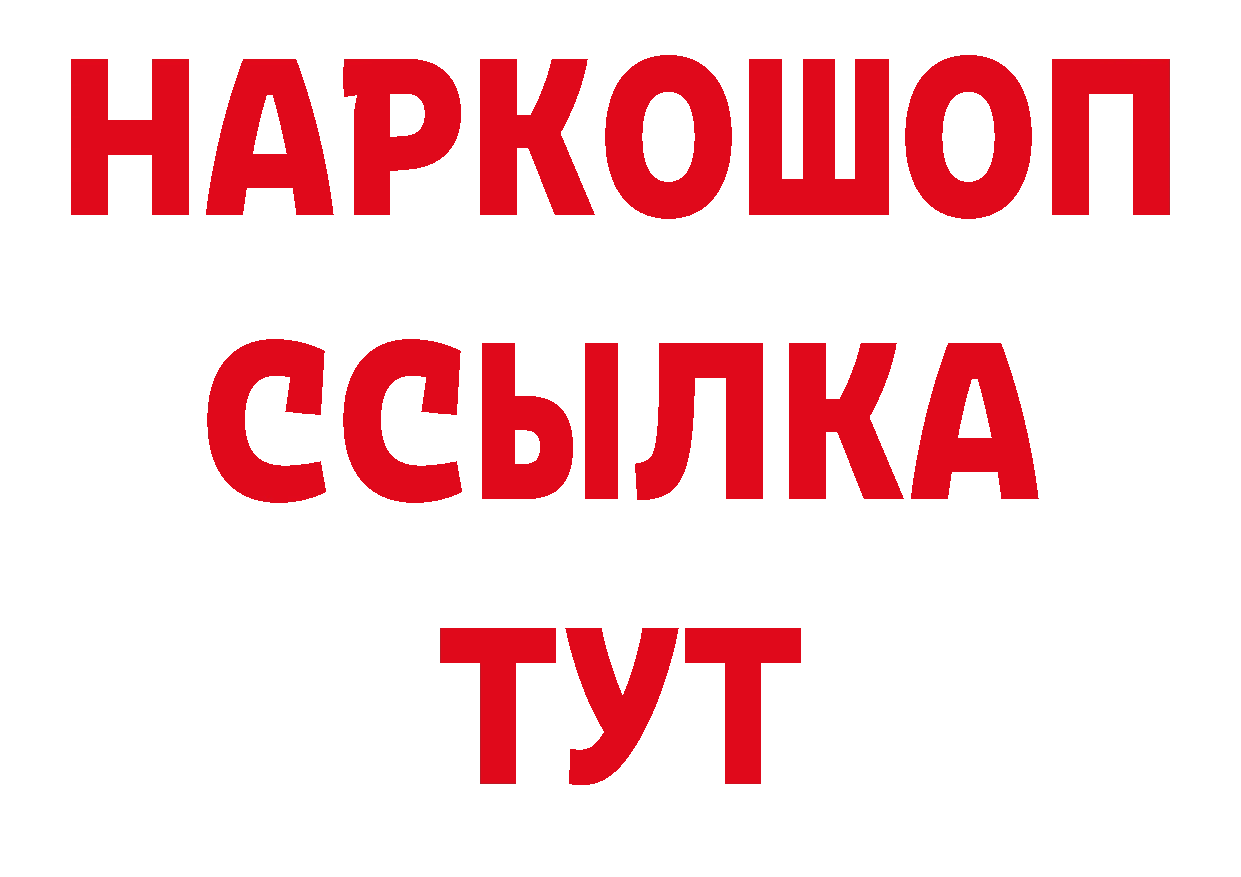 НАРКОШОП
ССЫЛКА
ТУТ